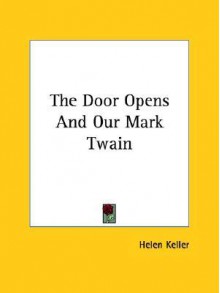 The Door Opens And Our Mark Twain

Helen Keller